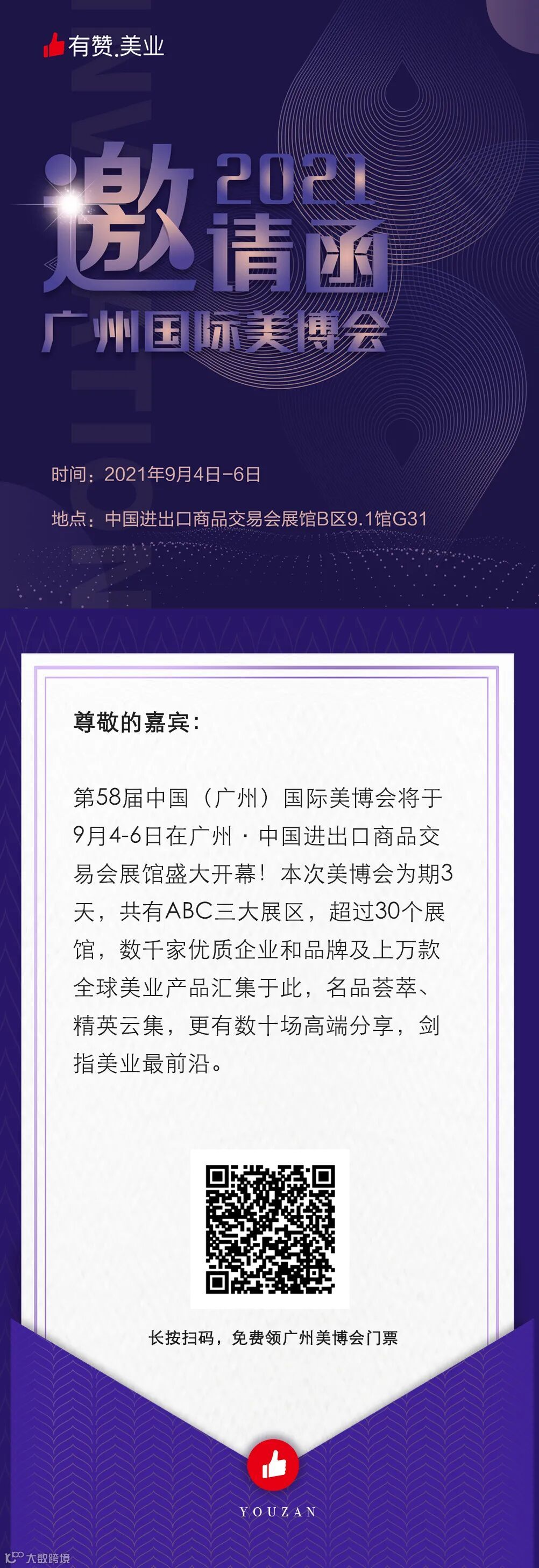 有赞.美业

INVITATION

2021

邀请函

广州国际美博会

时间：2021年9月4日-6日

地点：中国进出口商品交易会展馆B区9.1馆G31

尊敬的嘉宾：

第58届中国（广州）国际美博会将于9月4-6日在广州·中国进出口商品交易会展馆盛大开幕！本次美博会为期3天，共有ABC三大展区，超过30个展馆，数千家优质企业和品牌及上万款全球美业产品汇集于此，名品荟萃、精英云集，更有数十场高端分享，剑指美业最前沿。

长按扫码，免费领广州美博会门票

YOUZAN

大数跨境